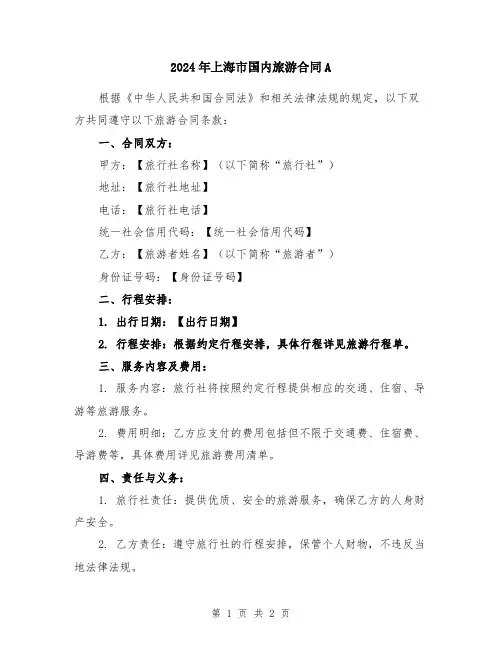 2024年上海市国内旅游合同A

根据《中华人民共和国合同法》和相关法律法规的规定，以下双方共同遵守以下旅游合同条款：

一、合同双方：

甲方：【旅行社名称】（以下简称“旅行社”）

地址：【旅行社地址】

电话：【旅行社电话】

统一社会信用代码：【统一社会信用代码】

乙方：【旅游者姓名】（以下简称“旅游者”）

身份证号码：【身份证号码】

二、行程安排：

1. 出行日期：【出行日期】

2. 行程安排：根据约定行程安排，具体行程详见旅游行程单。

三、服务内容及费用：

1. 服务内容：旅行社将按照约定行程提供相应的交通、住宿、导游等旅游服务。

2. 费用明细：乙方应支付的费用包括但不限于交通费、住宿费、导游费等，具体费用详见旅游费用清单。

四、责任与义务：

1. 旅行社责任：提供优质、安全的旅游服务，确保乙方的人身财产安全。

2. 乙方责任：遵守旅行社的行程安排，保管个人财物，不违反当地法律法规。

第 1 页 共 2 页